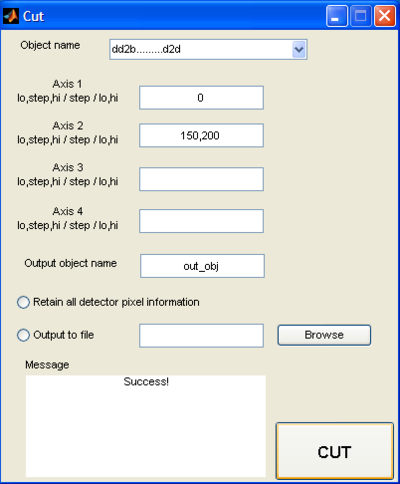 Cut

Object name dd2b.........d2d

Axis 1
lo,step,hi / step / lo,hi
0

Axis 2
lo,step,hi / step / lo,hi
150,200

Axis 3
lo,step,hi / step / lo,hi

Axis 4
lo,step,hi / step / lo,hi

Output object name out_obj

Retain all detector pixel information

Output to file

Browse

Message

Success!

CUT